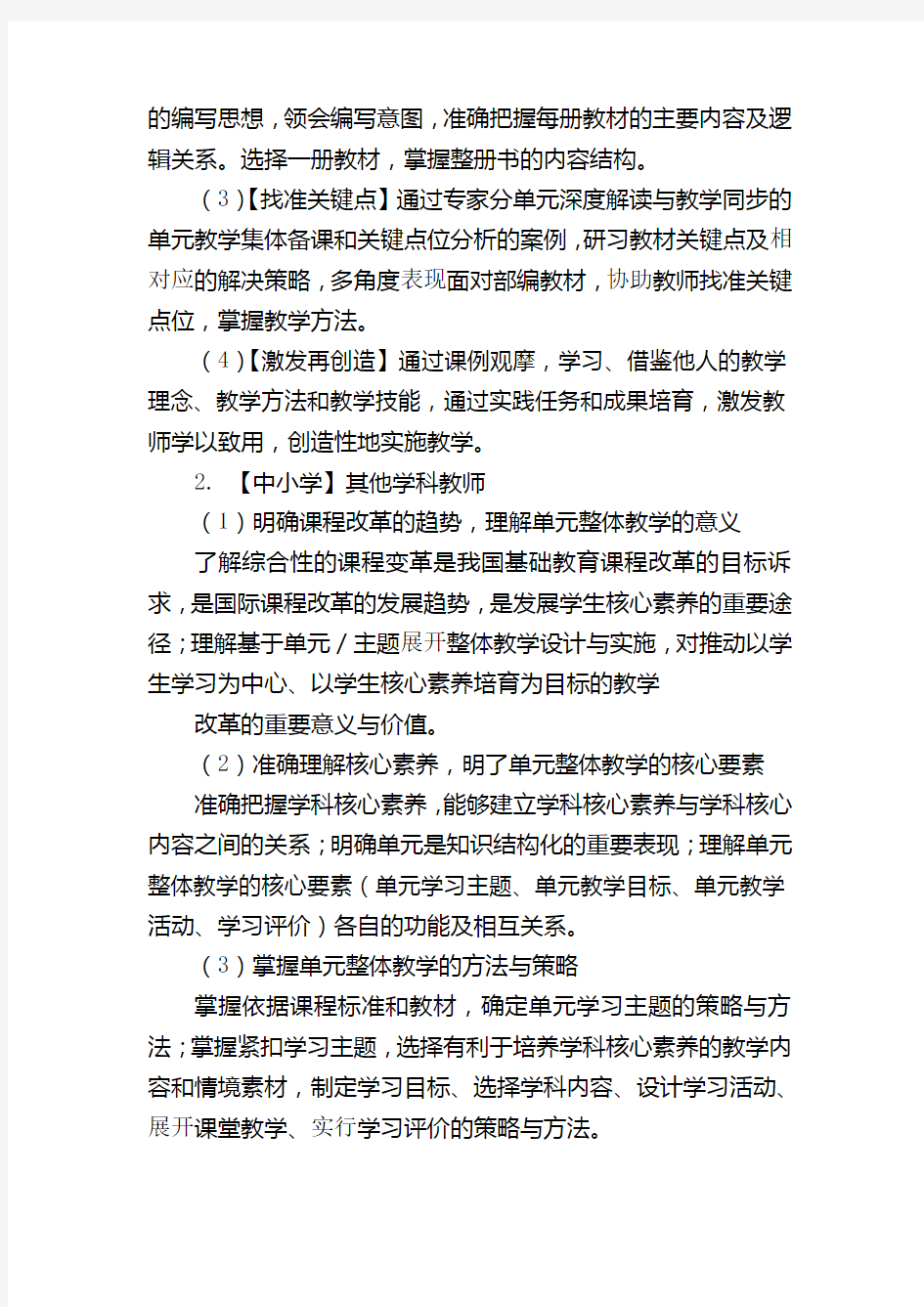 的编写思想，领会编写意图，准确把握每册教材的主要内容及逻辑关系。选择一册教材，掌握整册书的内容结构。

（3）【找准关键点】通过专家分单元深度解读与教学同步的单元教学集体备课和关键点位分析的案例，研习教材关键点及相对应的解决策略，多角度表现面对部编教材，协助教师找准关键点位，掌握教学方法。

（4）【激发再创造】通过课例观摩，学习、借鉴他人的教学理念、教学方法和教学技能，通过实践任务和成果培育，激发教师学以致用，创造性地实施教学。

2. 【中小学】其他学科教师

（1）明确课程改革的趋势，理解单元整体教学的意义

了解综合性的课程变革是我国基础教育课程改革的目标诉求，是国际课程改革的发展趋势，是发展学生核心素养的重要途径；理解基于单元／主题展开整体教学设计与实施，对推动以学生学习为中心、以学生核心素养培育为目标的教学

改革的重要意义与价值。

（2）准确理解核心素养，明了单元整体教学的核心要素

准确把握学科核心素养，能够建立学科核心素养与学科核心内容之间的关系；明确单元是知识结构化的重要表现；理解单元整体教学的核心要素（单元学习主题、单元教学目标、单元教学活动、学习评价）各自的功能及相互关系。

（3）掌握单元整体教学的方法与策略

掌握依据课程标准和教材，确定单元学习主题的策略与方法；掌握紧扣学习主题，选择有利于培养学科核心素养的教学内容和情境素材，制定学习目标、选择学科内容、设计学习活动、展开课堂教学、实行学习评价的策略与方法。